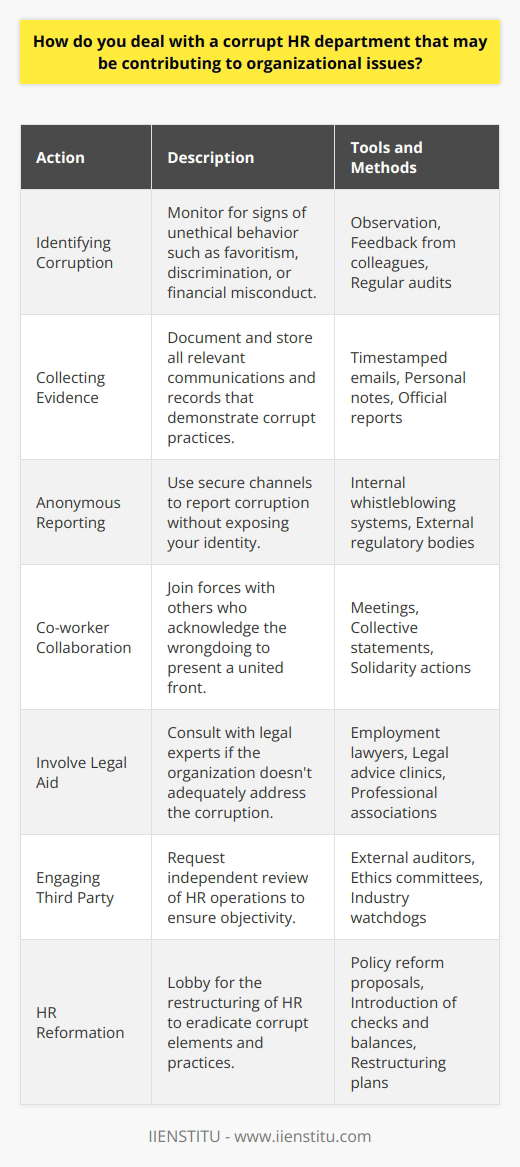 How do you deal with a corrupt HR department that may be contributing to organizational issues?

| Action | Description | Tools and Methods |
|---|---|---|
| Identifying Corruption | Monitor for signs of unethical behavior such as favoritism, discrimination, or financial misconduct. | Observation, Feedback from colleagues, Regular audits |
| Collecting Evidence | Document and store all relevant communications and records that demonstrate corrupt practices. | Timestamped emails, Personal notes, Official reports |
| Anonymous Reporting | Use secure channels to report corruption without exposing your identity. | Internal whistleblowing systems, External regulatory bodies |
| Co-worker Collaboration | Join forces with others who acknowledge the wrongdoing to present a united front. | Meetings, Collective statements, Solidarity actions |
| Involve Legal Aid | Consult with legal experts if the organization doesn't adequately address the corruption. | Employment lawyers, Legal advice clinics, Professional associations |
| Engaging Third Party | Request independent review of HR operations to ensure objectivity. | External auditors, Ethics committees, Industry watchdogs |
| HR Reformation | Lobby for the restructuring of HR to eradicate corrupt elements and practices. | Policy reform proposals, Introduction of checks and balances, Restructuring plans |

IIENSTITU - www.iienstitu.com